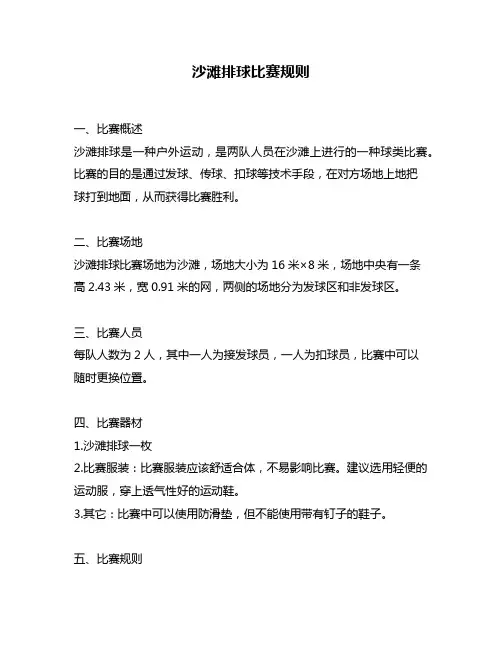 沙滩排球比赛规则

一、比赛概述
沙滩排球是一种户外运动，是两队人员在沙滩上进行的一种球类比赛。比赛的目的是通过发球、传球、扣球等技术手段，在对方场地上地把球打到地面，从而获得比赛胜利。

二、比赛场地
沙滩排球比赛场地为沙滩，场地大小为 16 米×8 米，场地中央有一条高 2.43 米，宽 0.91 米的网，两侧的场地分为发球区和非发球区。

三、比赛人员
每队人数为 2 人，其中一人为接发球员，一人为扣球员，比赛中可以随时更换位置。

四、比赛器材
1.沙滩排球一枚
2.比赛服装：比赛服装应该舒适合体，不易影响比赛。建议选用轻便的运动服，穿上透气性好的运动鞋。
3.其它：比赛中可以使用防滑垫，但不能使用带有钉子的鞋子。

五、比赛规则